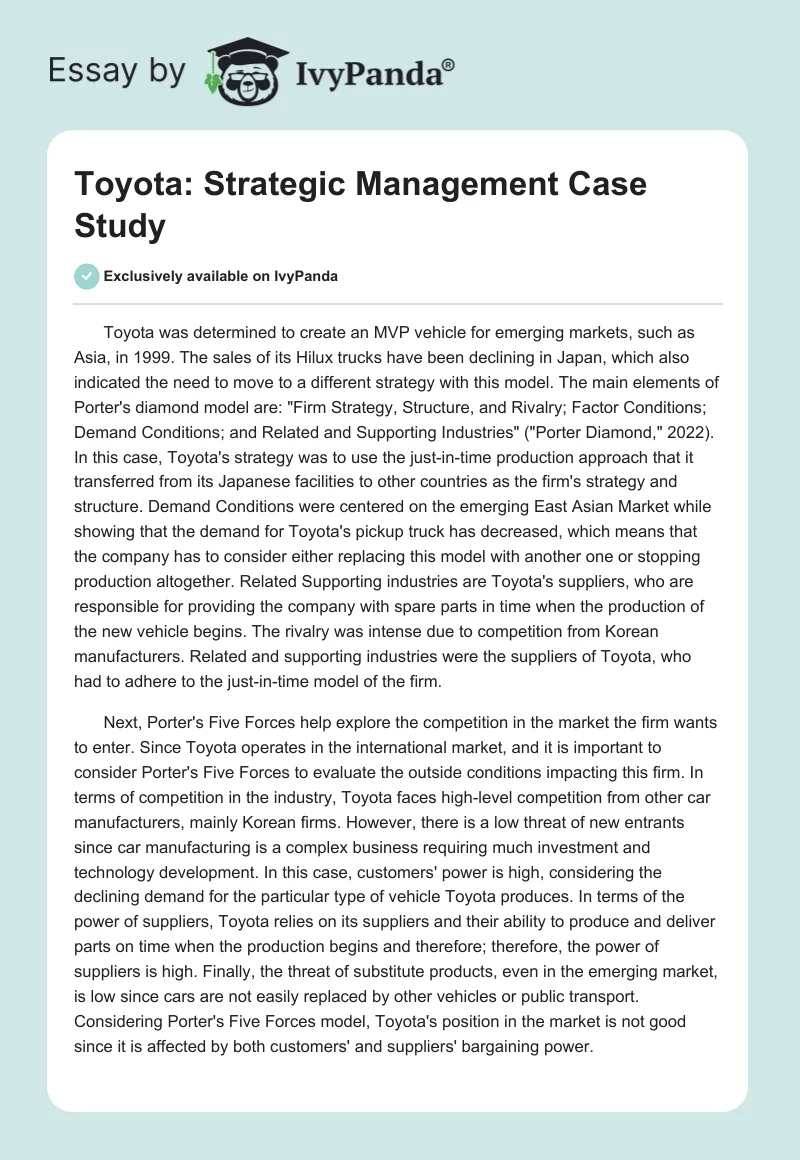 Essay by IvyPanda®

Toyota: Strategic Management Case Study

Exclusively available on IvyPanda

Toyota was determined to create an MVP vehicle for emerging markets, such as Asia, in 1999. The sales of its Hilux trucks have been declining in Japan, which also indicated the need to move to a different strategy with this model. The main elements of Porter's diamond model are: "Firm Strategy, Structure, and Rivalry; Factor Conditions; Demand Conditions; and Related and Supporting Industries" ("Porter Diamond," 2022). In this case, Toyota's strategy was to use the just-in-time production approach that it transferred from its Japanese facilities to other countries as the firm's strategy and structure. Demand Conditions were centered on the emerging East Asian Market while showing that the demand for Toyota's pickup truck has decreased, which means that the company has to consider either replacing this model with another one or stopping production altogether. Related Supporting industries are Toyota's suppliers, who are responsible for providing the company with spare parts in time when the production of the new vehicle begins. The rivalry was intense due to competition from Korean manufacturers. Related and supporting industries were the suppliers of Toyota, who had to adhere to the just-in-time model of the firm.

Next, Porter's Five Forces help explore the competition in the market the firm wants to enter. Since Toyota operates in the international market, and it is important to consider Porter's Five Forces to evaluate the outside conditions impacting this firm. In terms of competition in the industry, Toyota faces high-level competition from other car manufacturers, mainly Korean firms. However, there is a low threat of new entrants since car manufacturing is a complex business requiring much investment and technology development. In this case, customers' power is high, considering the declining demand for the particular type of vehicle Toyota produces. In terms of the power of suppliers, Toyota relies on its suppliers and their ability to produce and deliver parts on time when the production begins and therefore; therefore, the power of suppliers is high. Finally, the threat of substitute products, even in the emerging market, is low since cars are not easily replaced by other vehicles or public transport. Considering Porter's Five Forces model, Toyota's position in the market is not good since it is affected by both customers' and suppliers' bargaining power.